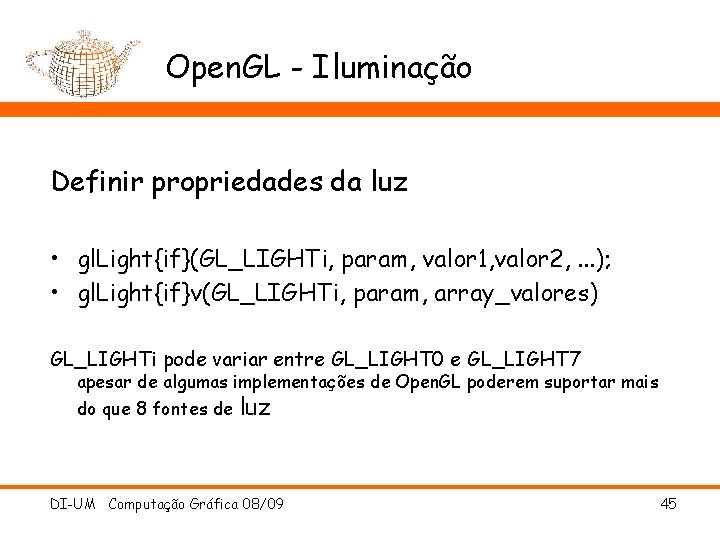 OpenGL - Iluminação

Definir propriedades da luz

• glLight{if}(GL_LIGHTi, param, valor1,valor2, ...);
• glLight{if}v(GL_LIGHTi, param, array_valores)

GL_LIGHTi pode variar entre GL_LIGHT0 e GL_LIGHT7

apesar de algumas implementações de OpenGL poderem suportar mais do que 8 fontes de luz

DI-UM Computação Gráfica 08/09

45